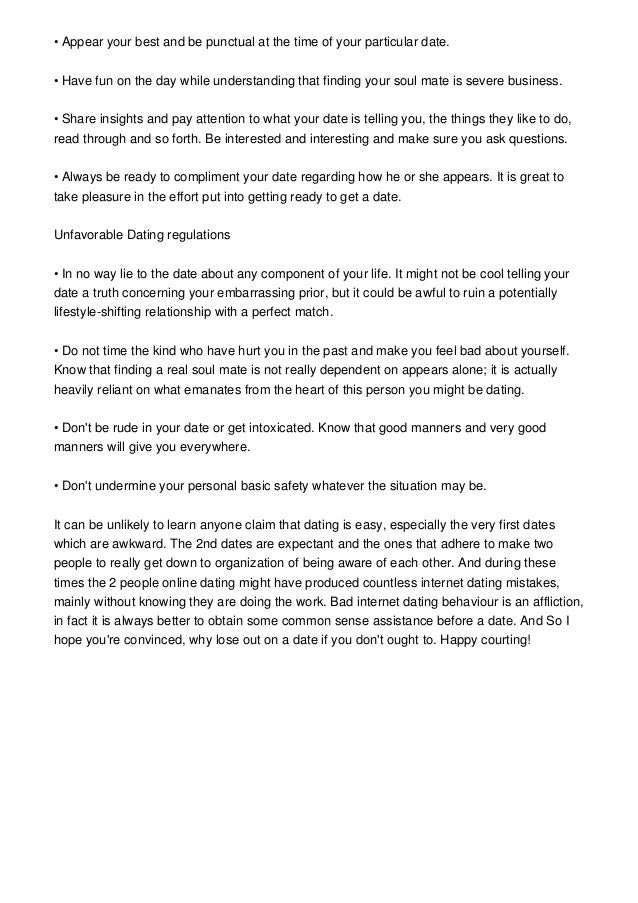 • Appear your best and be punctual at the time of your particular date.

• Have fun on the day while understanding that finding your soul mate is severe business.

• Share insights and pay attention to what your date is telling you, the things they like to do, read through and so forth. Be interested and interesting and make sure you ask questions.

• Always be ready to compliment your date regarding how he or she appears. It is great to take pleasure in the effort put into getting ready to get a date.

Unfavorable Dating regulations

• In no way lie to the date about any component of your life. It might not be cool telling your date a truth concerning your embarrassing prior, but it could be awful to ruin a potentially lifestyle-shifting relationship with a perfect match.

• Do not time the kind who have hurt you in the past and make you feel bad about yourself. Know that finding a real soul mate is not really dependent on appears alone; it is actually heavily reliant on what emanates from the heart of this person you might be dating.

• Don't be rude in your date or get intoxicated. Know that good manners and very good manners will give you everywhere.

• Don't undermine your personal basic safety whatever the situation may be.

It can be unlikely to learn anyone claim that dating is easy, especially the very first dates which are awkward. The 2nd dates are expectant and the ones that adhere to make two people to really get down to organization of being aware of each other. And during these times the 2 people online dating might have produced countless internet dating mistakes, mainly without knowing they are doing the work. Bad internet dating behaviour is an affliction, in fact it is always better to obtain some common sense assistance before a date. And So I hope you're convinced, why lose out on a date if you don't ought to. Happy courting!